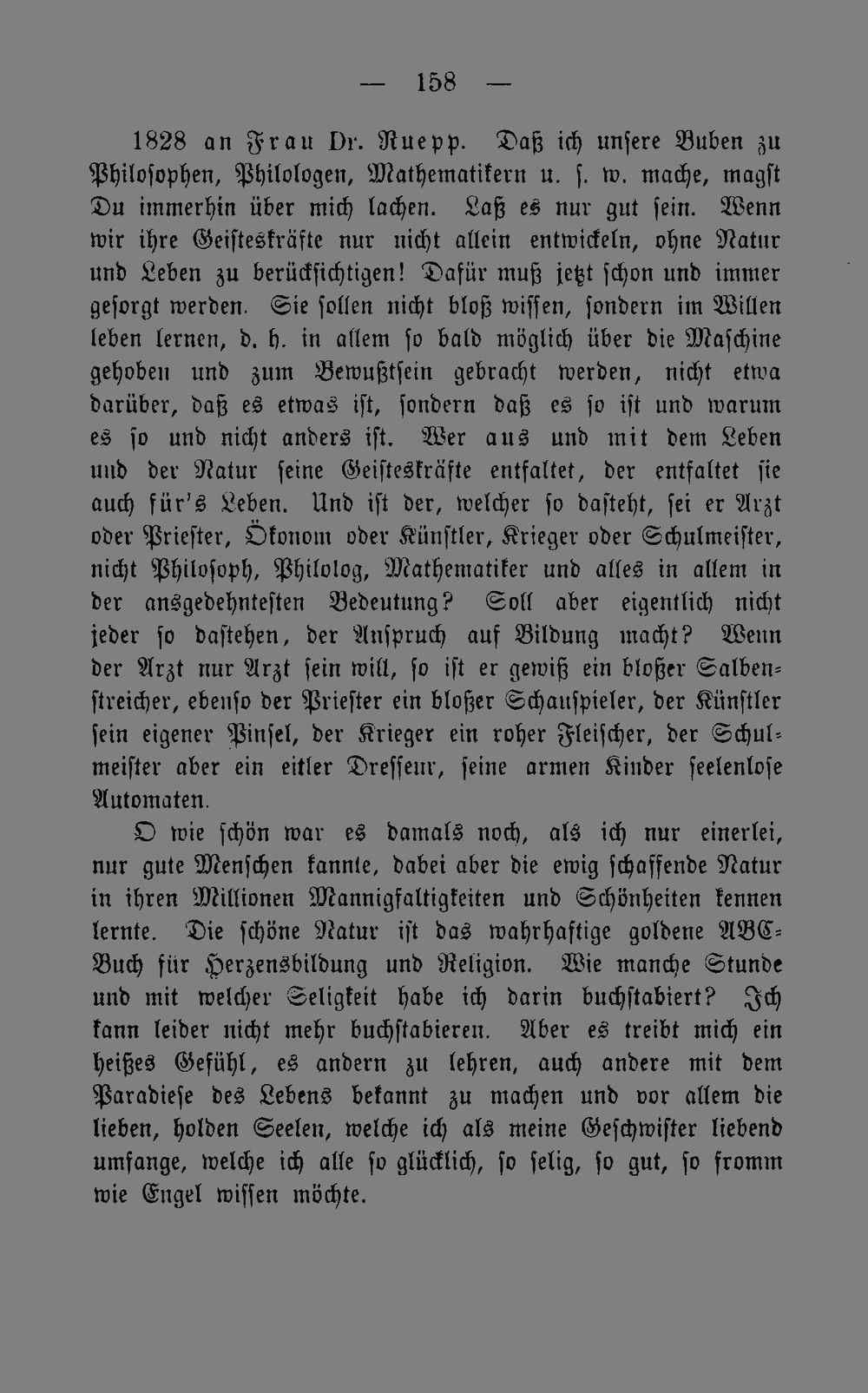 — 158 —

1828 an Frau Dr. Ruepp. Daß ich unsere Buben zu Philosophen, Philologen, Mathematikern u. s. w. mache, magst Du immerhin über mich lachen. Laß es nur gut sein. Wenn wir ihre Geisteskräfte nur nicht allein entwickeln, ohne Natur und Leben zu berücksichtigen! Dafür muß jetzt schon und immer gesorgt werden. Sie sollen nicht bloß wissen, sondern im Willen leben lernen, d. h. in allem so bald möglich über die Maschine gehoben und zum Bewußtsein gebracht werden, nicht etwa darüber, daß es etwas ist, sondern daß es so ist und warum es so und nicht anders ist. Wer aus und mit dem Leben und der Natur seine Geisteskräfte entfaltet, der entfaltet sie auch für's Leben. Und ist der, welcher so dasteht, sei er Arzt oder Priester, Ökonom oder Künstler, Krieger oder Schulmeister, nicht Philosoph, Philolog, Mathematiker und alles in allem in der ansgedehntesten Bedeutung? Soll aber eigentlich nicht jeder so dastehen, der Anspruch auf Bildung macht? Wenn der Arzt nur Arzt sein will, so ist er gewiß ein bloßer Salbenstreicher, ebenso der Priester ein bloßer Schauspieler, der Künstler sein eigener Pinsel, der Krieger ein roher Fleischer, der Schulmeister aber ein eitler Dresseur, seine armen Kinder seelenlose Automaten.

O wie schön war es damals noch, als ich nur einerlei, nur gute Menschen kannte, dabei aber die ewig schaffende Natur in ihren Millionen Mannigfaltigkeiten und Schönheiten kennen lernte. Die schöne Natur ist das wahrhaftige goldene ABC-Buch für Herzensbildung und Religion. Wie manche Stunde und mit welcher Seligkeit habe ich darin buchstabiert? Ich kann leider nicht mehr buchstabieren. Aber es treibt mich ein heißes Gefühl, es andern zu lehren, auch andere mit dem Paradiese des Lebens bekannt zu machen und vor allem die lieben, holden Seelen, welche ich als meine Geschwister liebend umfange, welche ich alle so glücklich, so selig, so gut, so fromm wie Engel wissen möchte.